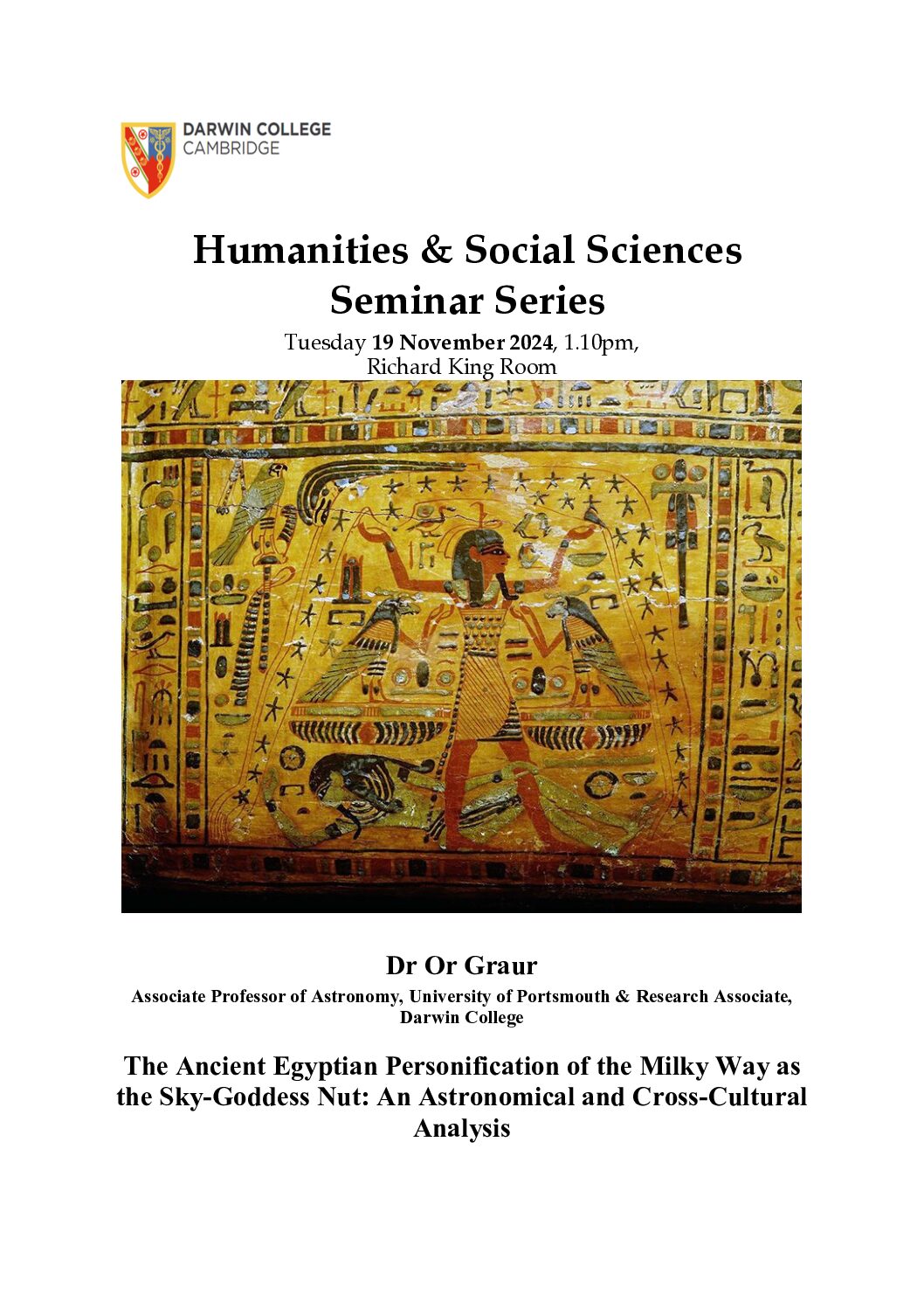 DARWIN COLLEGE
CAMBRIDGE

Humanities & Social Sciences
Seminar Series

Tuesday 19 November 2024, 1.10pm,
Richard King Room

Dr Or Graur

Associate Professor of Astronomy, University of Portsmouth & Research Associate, Darwin College

The Ancient Egyptian Personification of the Milky Way as the Sky-Goddess Nut: An Astronomical and Cross-Cultural Analysis